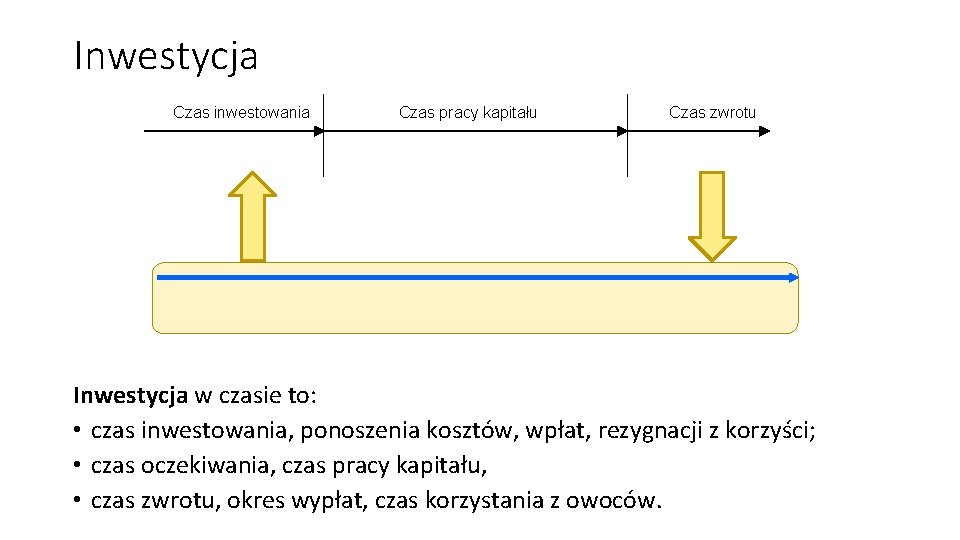 Inwestycja

Czas inwestowania

Czas pracy kapitału

Czas zwrotu

Inwestycja w czasie to:
• czas inwestowania, ponoszenia kosztów, wpłat, rezygnacji z korzyści;
• czas oczekiwania, czas pracy kapitału,
• czas zwrotu, okres wypłat, czas korzystania z owoców.